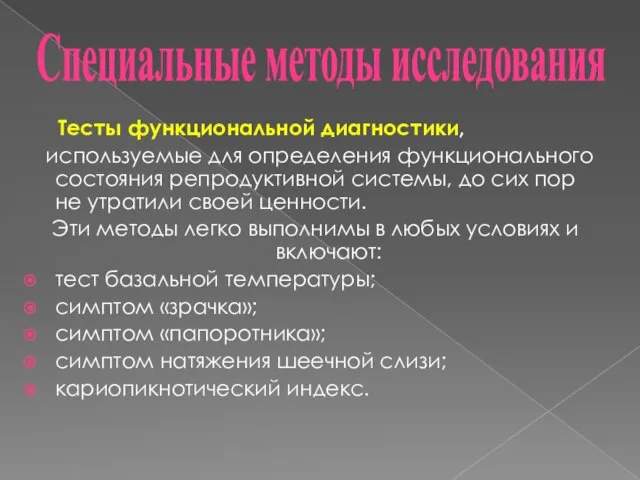 Специальные методы исследования

Тесты функциональной диагностики, используемые для определения функционального состояния репродуктивной системы, до сих пор не утратили своей ценности.

Эти методы легко выполнимы в любых условиях и включают:

тест базальной температуры;
симптом «зрачка»;
симптом «папоротника»;
симптом натяжения шеечной слизи;
кариопикнотический индекс.